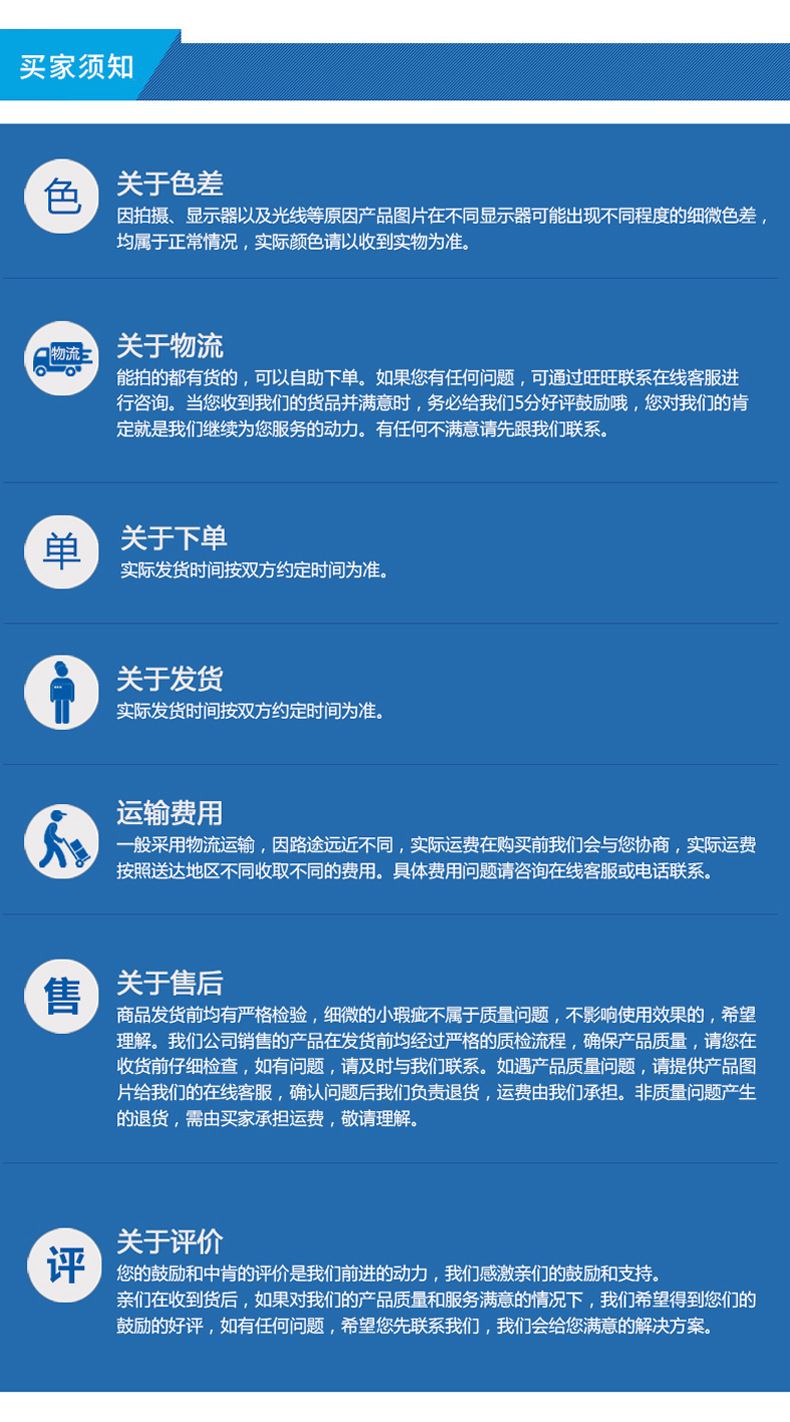 买家须知

色

关于色差

因拍摄、显示器以及光线等原因产品图片在不同显示器可能出现不同程度的细微色差，均属于正常情况，实际颜色请以收到实物为准。

物流

关于物流

能拍的都有货的，可以自助下单。如果您有任何问题，可通过旺旺联系在线客服进行咨询。当您收到我们的货品并满意时，务必给我们5分好评鼓励哦，您对我们的肯定就是我们继续为您服务的动力。有任何不满意请先跟我们联系。

单

关于下单

实际发货时间按双方约定时间为准。

关于发货

实际发货时间按双方约定时间为准。

运输费用

一般采用物流运输，因路途远近不同，实际运费在购买前我们会与您协商，实际运费按照送达地区不同收取不同的费用。具体费用问题请咨询在线客服或电话联系。

售

关于售后

商品发货前均有严格检验，细微的小瑕疵不属于质量问题，不影响使用效果的，希望理解。我们公司销售的产品在发货前均经过严格的质检流程，确保产品质量，请您在收货前仔细检查，如有问题，请及时与我们联系。如遇产品质量问题，请提供产品图片给我们的在线客服，确认问题后我们负责退货，运费由我们承担。非质量问题产生的退货，需由买家承担运费，敬请理解。

评

关于评价

您的鼓励和中肯的评价是我们前进的动力，我们感激亲们的鼓励和支持。
亲们在收到货后，如果对我们的产品质量和服务满意的情况下，我们希望得到您们的鼓励的好评，如有任何问题，希望您先联系我们，我们会给您满意的解决方案。